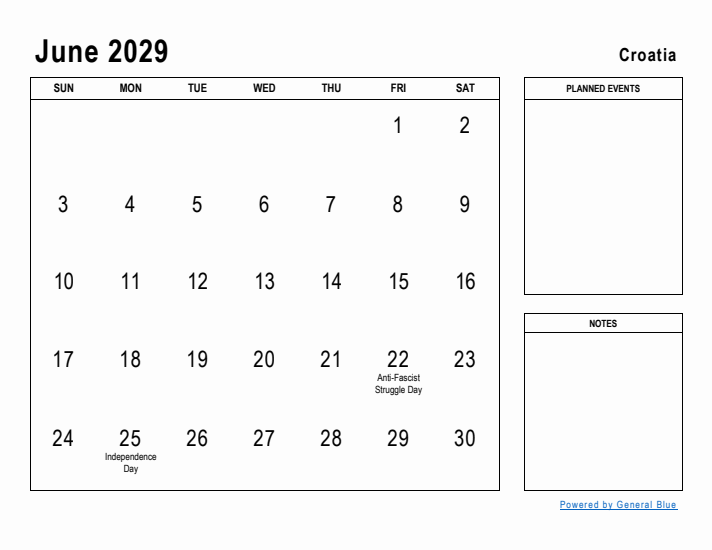 June 2029

Croatia

| SUN | MON | TUE | WED | THU | FRI | SAT |
|---|---|---|---|---|---|---|
| | | | | | 1 | 2 |
| 3 | 4 | 5 | 6 | 7 | 8 | 9 |
| 10 | 11 | 12 | 13 | 14 | 15 | 16 |
| 17 | 18 | 19 | 20 | 21 | 22 Anti-Fascist Struggle Day | 23 |
| 24 | 25 Independence Day | 26 | 27 | 28 | 29 | 30 |

PLANNED EVENTS

NOTES

Powered by General Blue